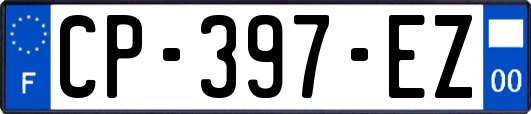 F
CP-397-EZ
00